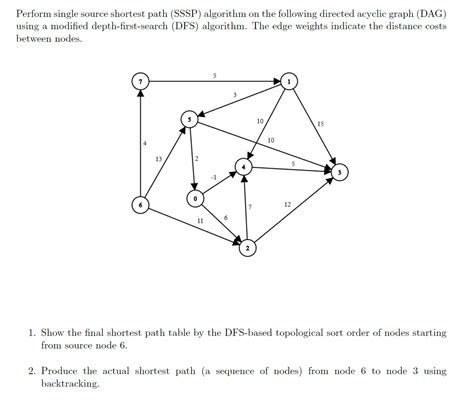 Perform single source shortest path (SSSP) algorithm on the following directed acyclic graph (DAG) using a modified depth-first-search (DFS) algorithm. The edge weights indicate the distance costs between nodes.

7
5
1
3
5
10
15
10
4
13
2
4
5
3
-1
0
6
7
12
11
6
2

1. Show the final shortest path table by the DFS-based topological sort order of nodes starting from source node 6.

2. Produce the actual shortest path (a sequence of nodes) from node 6 to node 3 using backtracking.